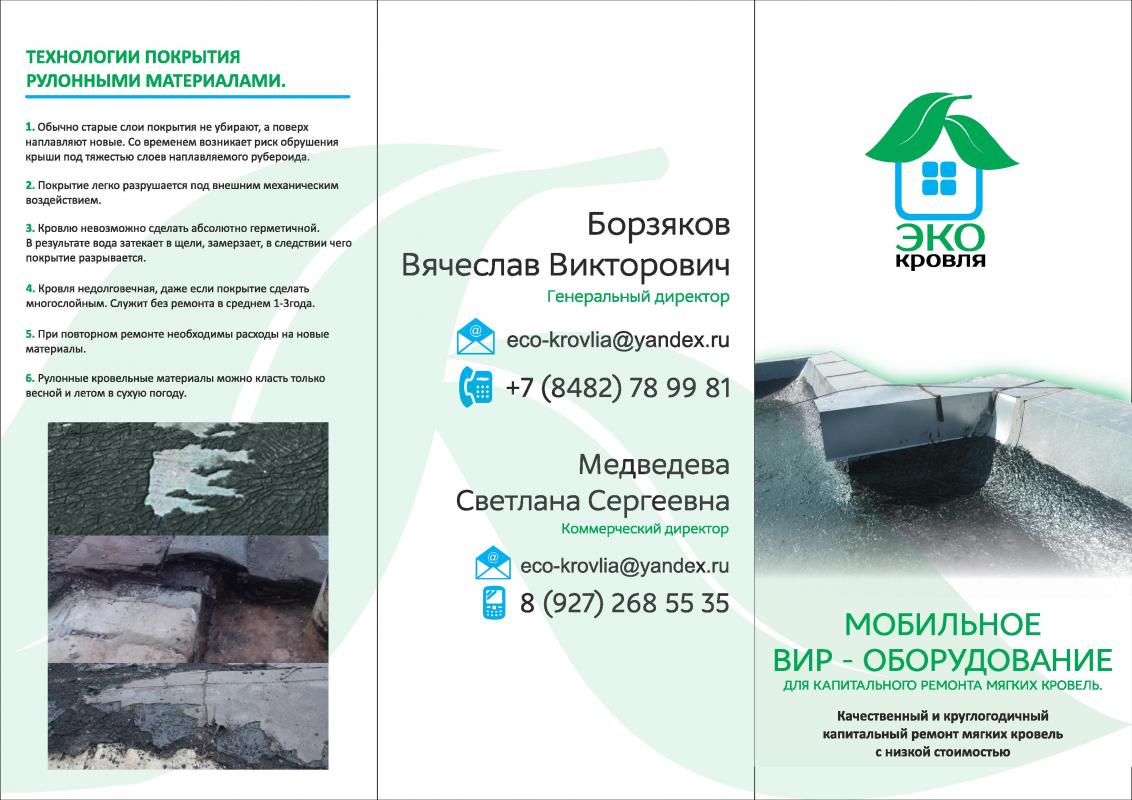 ТЕХНОЛОГИИ ПОКРЫТИЯ РУЛОННЫМИ МАТЕРИАЛАМИ.

1. Обычно старые слои покрытия не убирают, а поверх наплавляют новые. Со временем возникает риск обрушения крыши под тяжестью слоев наплавляемого рубероида.

2. Покрытие легко разрушается под внешним механическим воздействием.

3. Кровлю невозможно сделать абсолютно герметичной. В результате вода затекает в щели, замерзает, в следствии чего покрытие разрывается.

4. Кровля недолговечная, даже если покрытие сделать многослойным. Служит без ремонта в среднем 1-3года.

5. При повторном ремонте необходимы расходы на новые материалы.

6. Рулонные кровельные материалы можно класть только весной и летом в сухую погоду.

Борзяков
Вячеслав Викторович
Генеральный директор

eco-krovlia@yandex.ru

+7 (8482) 78 99 81

Медведева
Светлана Сергеевна
Коммерческий директор

eco-krovlia@yandex.ru

8 (927) 268 55 35

ЭКО
кровля

МОБИЛЬНОЕ
ВИР - ОБОРУДОВАНИЕ
ДЛЯ КАПИТАЛЬНОГО РЕМОНТА МЯГКИХ КРОВЕЛЬ.

Качественный и круглогодичный капитальный ремонт мягких кровель с низкой стоимостью